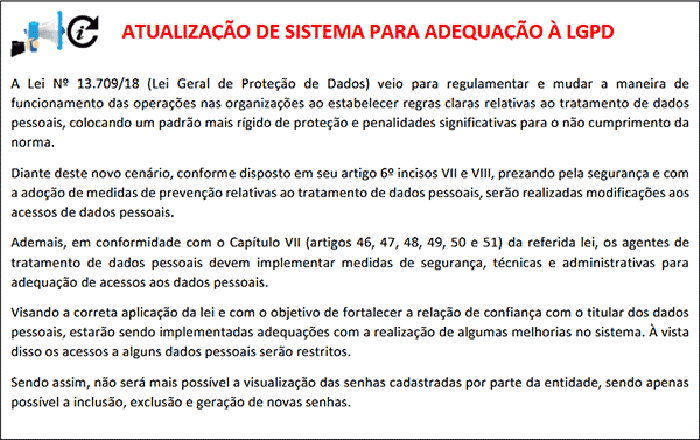 ATUALIZAÇÃO DE SISTEMA PARA ADEQUAÇÃO À LGPD

A Lei Nº 13.709/18 (Lei Geral de Proteção de Dados) veio para regulamentar e mudar a maneira de funcionamento das operações nas organizações ao estabelecer regras claras relativas ao tratamento de dados pessoais, colocando um padrão mais rígido de proteção e penalidades significativas para o não cumprimento da norma.

Diante deste novo cenário, conforme disposto em seu artigo 6º incisos VII e VIII, prezando pela segurança e com a adoção de medidas de prevenção relativas ao tratamento de dados pessoais, serão realizadas modificações aos acessos de dados pessoais.

Ademais, em conformidade com o Capítulo VII (artigos 46, 47, 48, 49, 50 e 51) da referida lei, os agentes de tratamento de dados pessoais devem implementar medidas de segurança, técnicas e administrativas para adequação de acessos aos dados pessoais.

Visando a correta aplicação da lei e com o objetivo de fortalecer a relação de confiança com o titular dos dados pessoais, estarão sendo implementadas adequações com a realização de algumas melhorias no sistema. À vista disso os acessos a alguns dados pessoais serão restritos.

Sendo assim, não será mais possível a visualização das senhas cadastradas por parte da entidade, sendo apenas possível a inclusão, exclusão e geração de novas senhas.